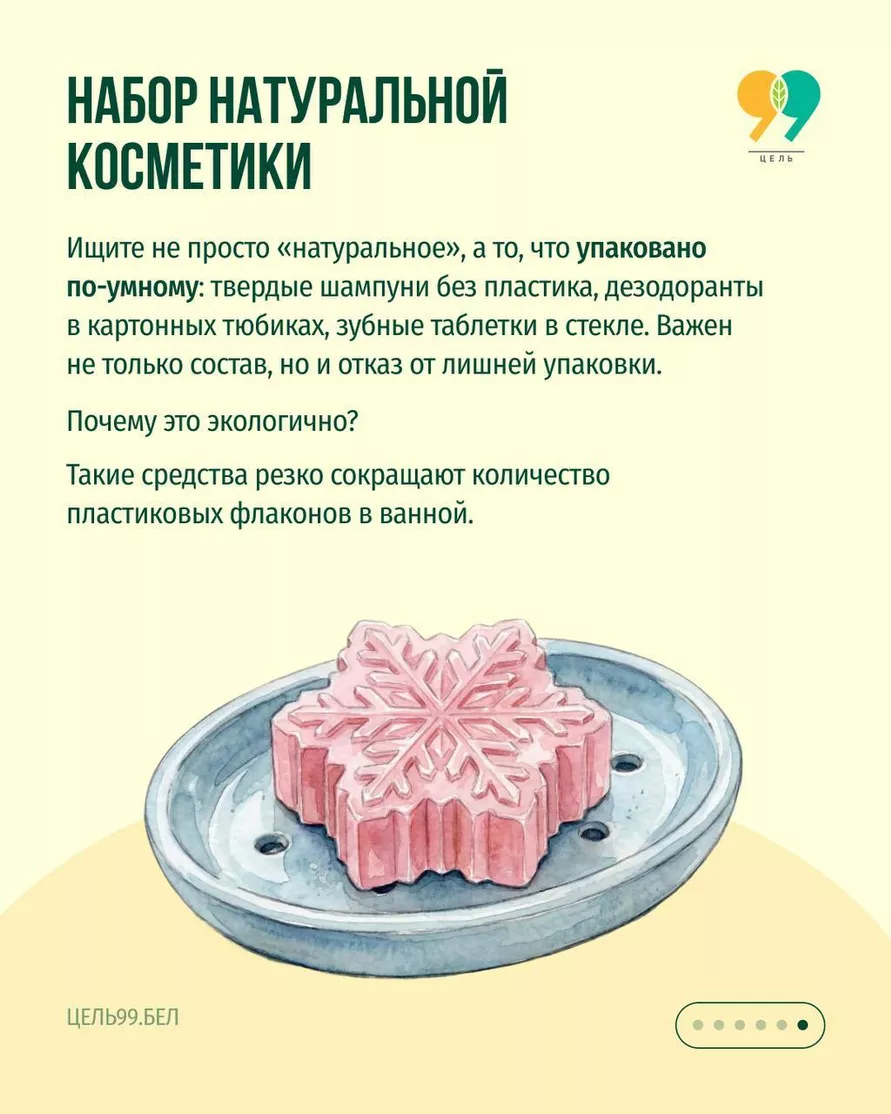 НАБОР НАТУРАЛЬНОЙ КОСМЕТИКИ

99
ЦЕЛЬ

Ищите не просто «натуральное», а то, что упаковано по-умному: твердые шампуни без пластика, дезодоранты в картонных тюбиках, зубные таблетки в стекле. Важен не только состав, но и отказ от лишней упаковки.

Почему это экологично?

Такие средства резко сокращают количество пластиковых флаконов в ванной.

ЦЕЛЬ99.БЕЛ